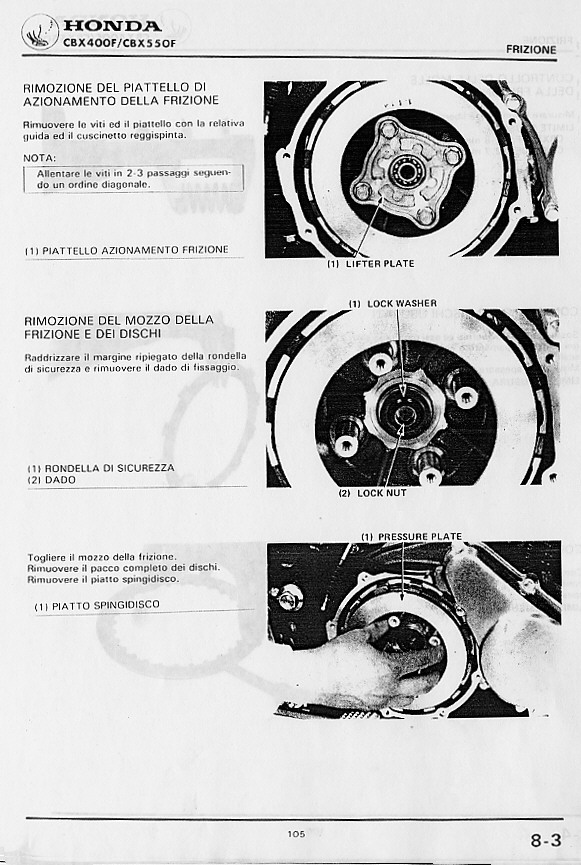 HONDA
CBX400F/CBX550F

FRIZIONE

RIMOZIONE DEL PIATTELLO DI AZIONAMENTO DELLA FRIZIONE

Rimuovere le viti ed il piattello con la relativa guida ed il cuscinetto reggispinta.

NOTA:

Allentare le viti in 2-3 passaggi seguendo un ordine diagonale.

(1) PIATTELLO AZIONAMENTO FRIZIONE

(1) LIFTER PLATE

RIMOZIONE DEL MOZZO DELLA FRIZIONE E DEI DISCHI

Raddrizzare il margine ripiegato della rondella di sicurezza e rimuovere il dado di fissaggio.

(1) RONDELLA DI SICUREZZA
(2) DADO

(1) LOCK WASHER

(2) LOCK NUT

Togliere il mozzo della frizione.
Rimuovere il pacco completo dei dischi.
Rimuovere il piatto spingidisco.

(1) PIATTO SPINGIDISCO

(1) PRESSURE PLATE

105

8-3